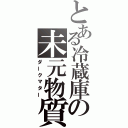 とある冷蔵庫の未元物質
ダークマター